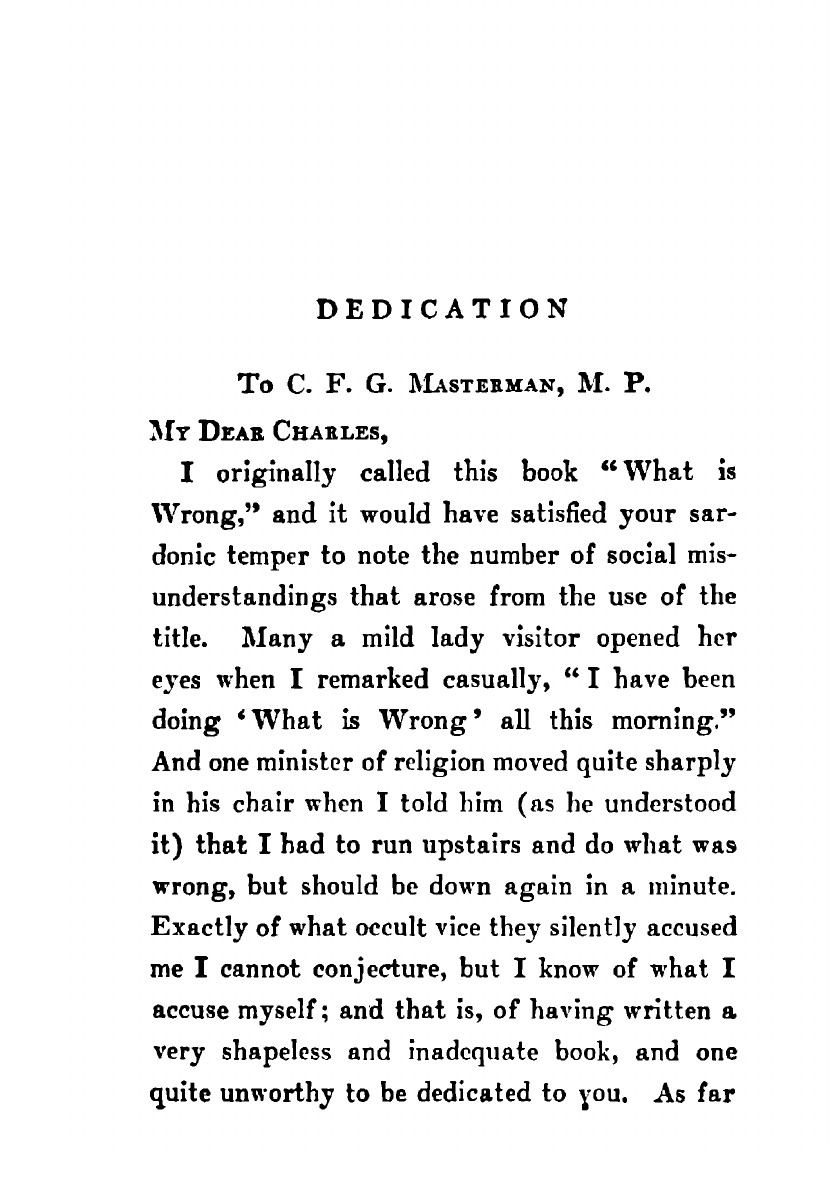 DEDICATION

To C. F. G. Masterman, M. P.

My Dear Charles,

I originally called this book "What is Wrong," and it would have satisfied your sardonic temper to note the number of social misunderstandings that arose from the use of the title. Many a mild lady visitor opened her eyes when I remarked casually, "I have been doing 'What is Wrong' all this morning." And one minister of religion moved quite sharply in his chair when I told him (as he understood it) that I had to run upstairs and do what was wrong, but should be down again in a minute. Exactly of what occult vice they silently accused me I cannot conjecture, but I know of what I accuse myself; and that is, of having written a very shapeless and inadequate book, and one quite unworthy to be dedicated to you. As far